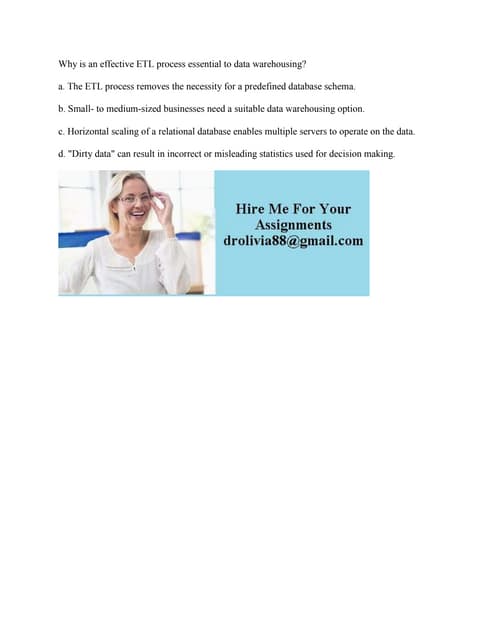 Why is an effective ETL process essential to data warehousing?

a. The ETL process removes the necessity for a predefined database schema.

b. Small- to medium-sized businesses need a suitable data warehousing option.

c. Horizontal scaling of a relational database enables multiple servers to operate on the data.

d. "Dirty data" can result in incorrect or misleading statistics used for decision making.

Hire Me For Your Assignments drolivia88@gmail.com